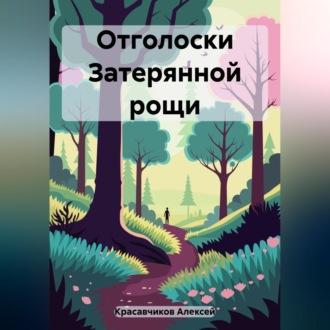 Отголоски Затерянной рощи

Красавчиков Алексей